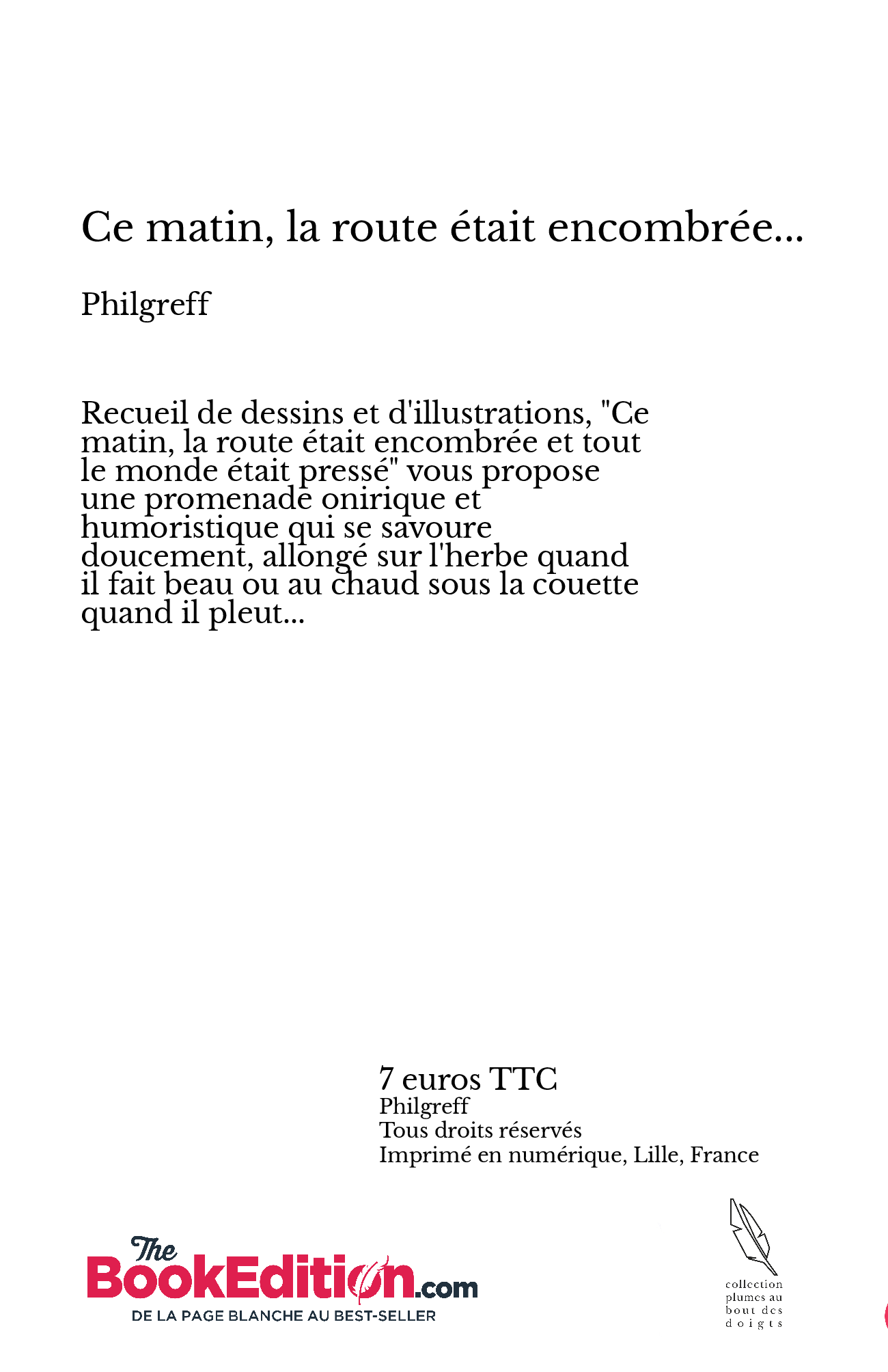 Ce matin, la route était encombrée...

Philgreff

Recueil de dessins et d'illustrations, "Ce matin, la route était encombrée et tout le monde était pressé" vous propose une promenade onirique et humoristique qui se savoure doucement, allongé sur l'herbe quand il fait beau ou au chaud sous la couette quand il pleut...

7 euros TTC
Philgreff
Tous droits réservés
Imprimé en numérique, Lille, France

The BookEdition.com
DE LA PAGE BLANCHE AU BEST-SELLER

collection plumes au bout des doigts